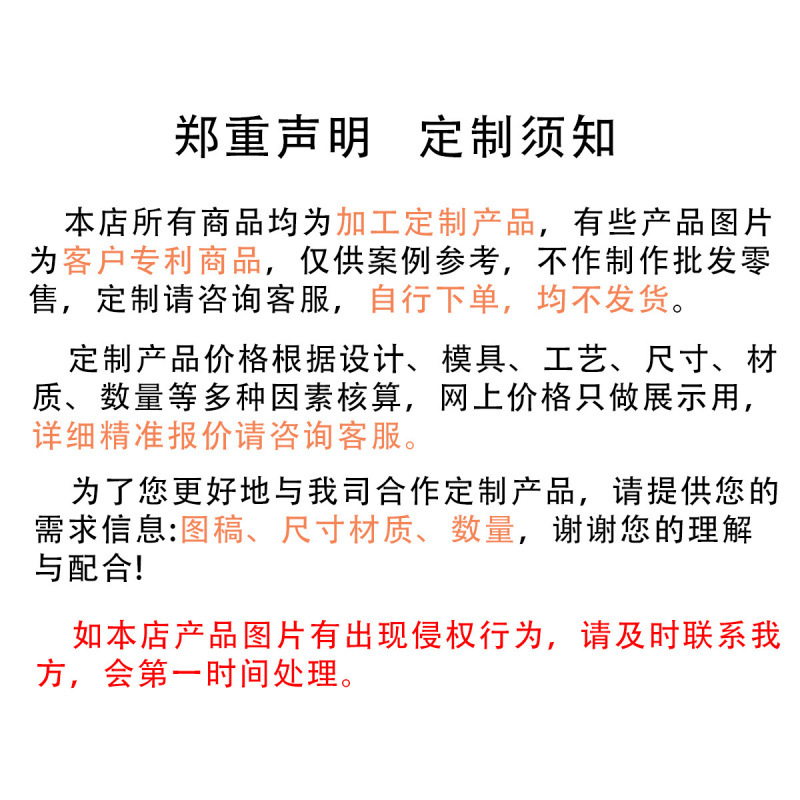 郑重声明　定制须知

本店所有商品均为加工定制产品，有些产品图片为客户专利商品，仅供案例参考，不作制作批发零售，定制请咨询客服，自行下单，均不发货。

定制产品价格根据设计、模具、工艺、尺寸、材质、数量等多种因素核算，网上价格只做展示用，详细精准报价请咨询客服。

为了您更好地与我司合作定制产品，请提供您的需求信息:图稿、尺寸材质、数量，谢谢您的理解与配合!

如本店产品图片有出现侵权行为，请及时联系我方，会第一时间处理。